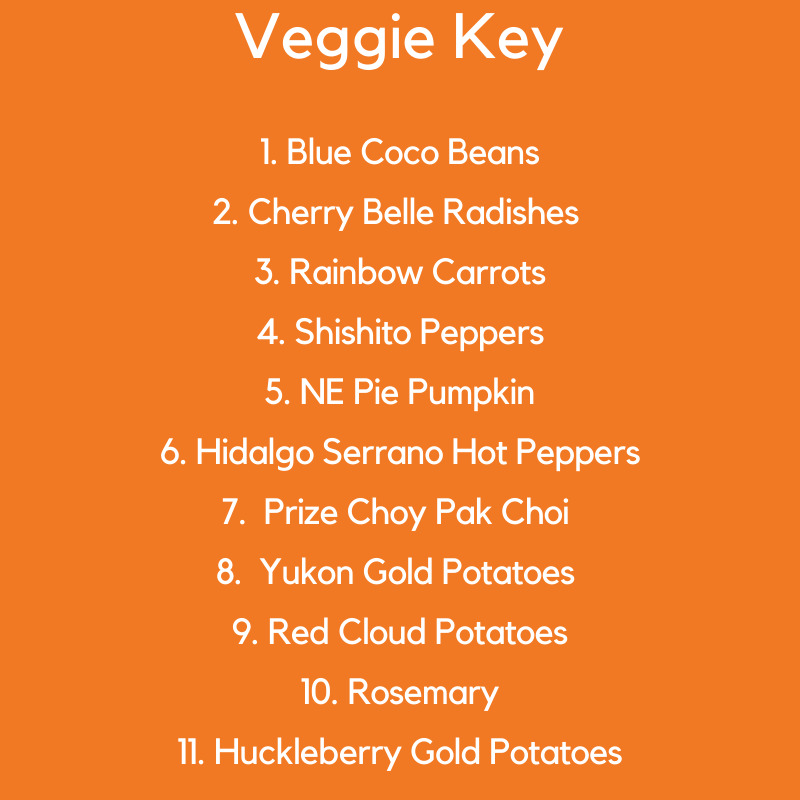 Veggie Key

1. Blue Coco Beans
2. Cherry Belle Radishes
3. Rainbow Carrots
4. Shishito Peppers
5. NE Pie Pumpkin
6. Hidalgo Serrano Hot Peppers
7. Prize Choy Pak Choi
8. Yukon Gold Potatoes
9. Red Cloud Potatoes
10. Rosemary
11. Huckleberry Gold Potatoes